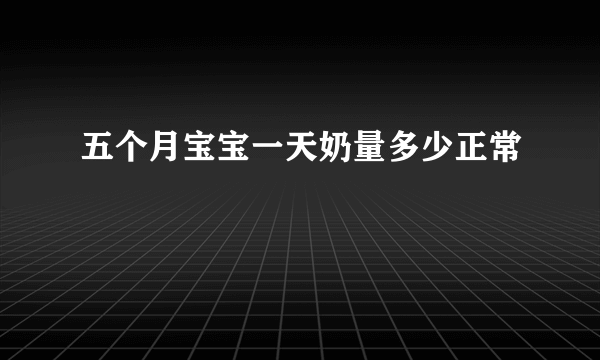 五个月宝宝一天奶量多少正常